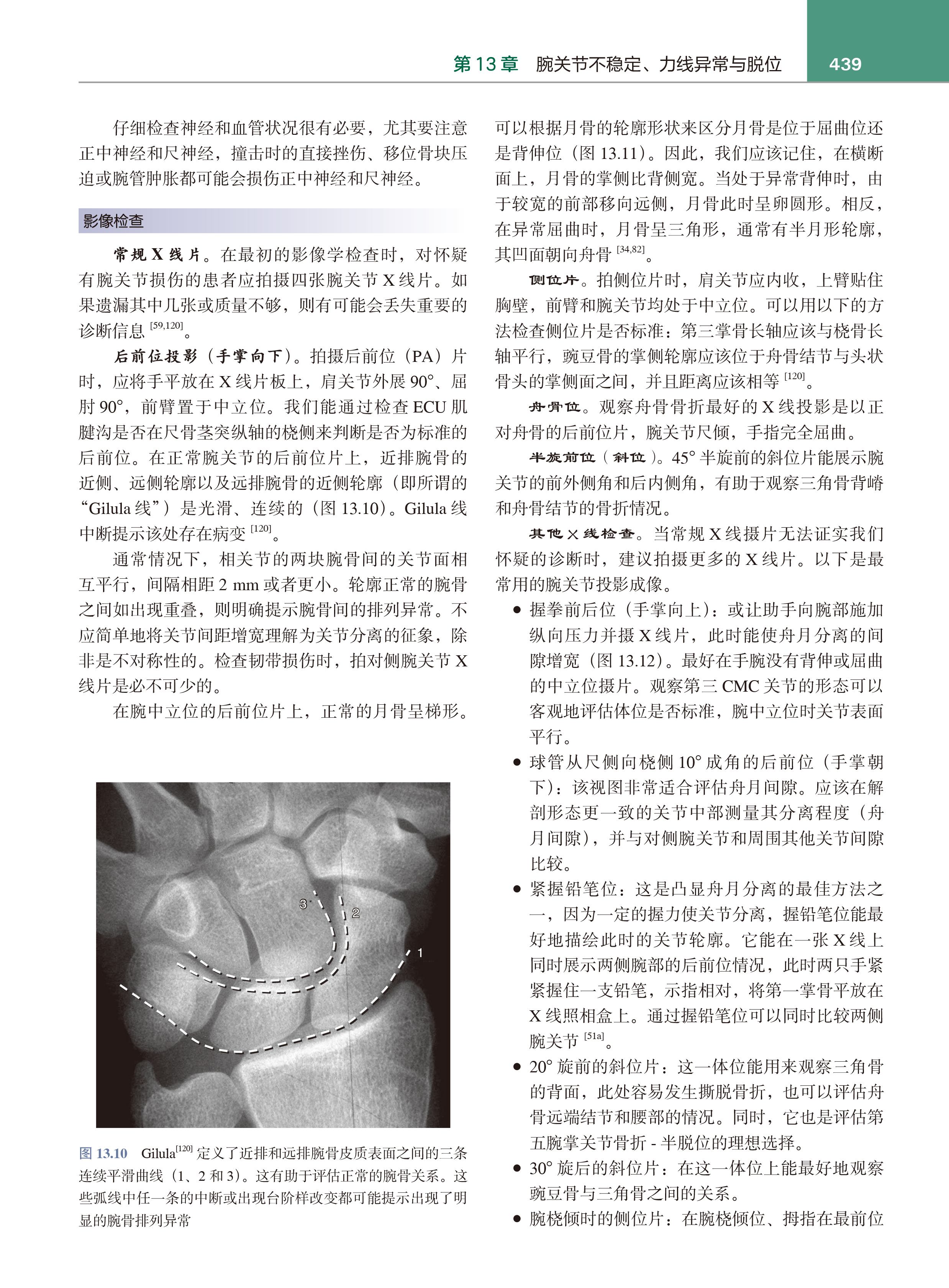 第 13 章 腕关节不稳定、力线异常与脱位 439

仔细检查神经和血管状况很有必要，尤其要注意正中神经和尺神经，撞击时的直接挫伤、移位骨块压迫或腕管肿胀都可能会损伤正中神经和尺神经。

影像检查

常规 X 线片。在最初的影像学检查时，对怀疑有腕关节损伤的患者应拍摄四张腕关节 X 线片。如果遗漏其中几张或质量不够，则有可能会丢失重要的诊断信息 $^{[59,120]}$。

后前位投影（手掌向下）。拍摄后前位（PA）片时，应将手平放在 X 线片板上，肩关节外展 90°、屈肘 90°，前臂置于中立位。我们能通过检查 ECU 肌腱沟是否在尺骨茎突纵轴的桡侧来判断是否为标准的后前位。在正常腕关节的后前位片上，近排腕骨的近侧、远侧轮廓以及远排腕骨的近侧轮廓（即所谓的“Gilula 线”）是光滑、连续的（图 13.10）。Gilula 线中断提示该处存在病变 $^{[120]}$。

通常情况下，相关节的两块腕骨间的关节面相互平行，间隔相距 2 mm 或者更小。轮廓正常的腕骨之间如出现重叠，则明确提示腕骨间的排列异常。不应简单地将关节间距增宽理解为关节分离的征象，除非是不对称性的。检查韧带损伤时，拍对侧腕关节 X 线片是必不可少的。

在腕中立位的后前位片上，正常的月骨呈梯形。

3
2
1

图 13.10 Gilula$^{[120]}$ 定义了近排和远排腕骨皮质表面之间的三条连续平滑曲线（1、2 和 3）。这有助于评估正常的腕骨关系。这些弧线中任一条的中断或出现台阶样改变都可能提示出现了明显的腕骨排列异常

可以根据月骨的轮廓形状来区分月骨是位于屈曲位还是背伸位（图 13.11）。因此，我们应该记住，在横断面上，月骨的掌侧比背侧宽。当处于异常背伸时，由于较宽的前部移向远侧，月骨此时呈卵圆形。相反，在异常屈曲时，月骨呈三角形，通常有半月形轮廓，其凹面朝向舟骨 $^{[34,82]}$。

侧位片。拍侧位片时，肩关节应内收，上臂贴住胸壁，前臂和腕关节均处于中立位。可以用以下的方法检查侧位片是否标准：第三掌骨长轴应该与桡骨长轴平行，豌豆骨的掌侧轮廓应该位于舟骨结节与头状骨头的掌侧面之间，并且距离应该相等 $^{[120]}$。

舟骨位。观察舟骨骨折最好的 X 线投影是以正对舟骨的后前位片，腕关节尺倾，手指完全屈曲。

半旋前位（斜位）。45° 半旋前的斜位片能展示腕关节的前外侧角和后内侧角，有助于观察三角骨背嵴和舟骨结节的骨折情况。

其他 X 线检查。当常规 X 线摄片无法证实我们怀疑的诊断时，建议拍摄更多的 X 线片。以下是最常用的腕关节投影成像。

● 握拳前后位（手掌向上）：或让助手向腕部施加纵向压力并摄 X 线片，此时能使舟月分离的间隙增宽（图 13.12）。最好在手腕没有背伸或屈曲的中立位摄片。观察第三 CMC 关节的形态可以客观地评估体位是否标准，腕中立位时关节表面平行。
● 球管从尺侧向桡侧 10° 成角的后前位（手掌朝下）：该视图非常适合评估舟月间隙。应该在解剖形态更一致的关节中部测量其分离程度（舟月间隙），并与对侧腕关节和周围其他关节间隙比较。
● 紧握铅笔位：这是凸显舟月分离的最佳方法之一，因为一定的握力使关节分离，握铅笔位能最好地描绘此时的关节轮廓。它能在一张 X 线上同时展示两侧腕部的后前位情况，此时两只手紧紧握住一支铅笔，示指相对，将第一掌骨平放在 X 线照相盒上。通过握铅笔位可以同时比较两侧腕关节 $^{[51a]}$。
● 20° 旋前的斜位片：这一体位能用来观察三角骨的背面，此处容易发生撕脱骨折，也可以评估舟骨远端结节和腰部的情况。同时，它也是评估第五腕掌关节骨折 - 半脱位的理想选择。
● 30° 旋后的斜位片：在这一体位上能最好地观察豌豆骨与三角骨之间的关系。
● 腕桡倾时的侧位片：在腕桡倾位、拇指在最前位